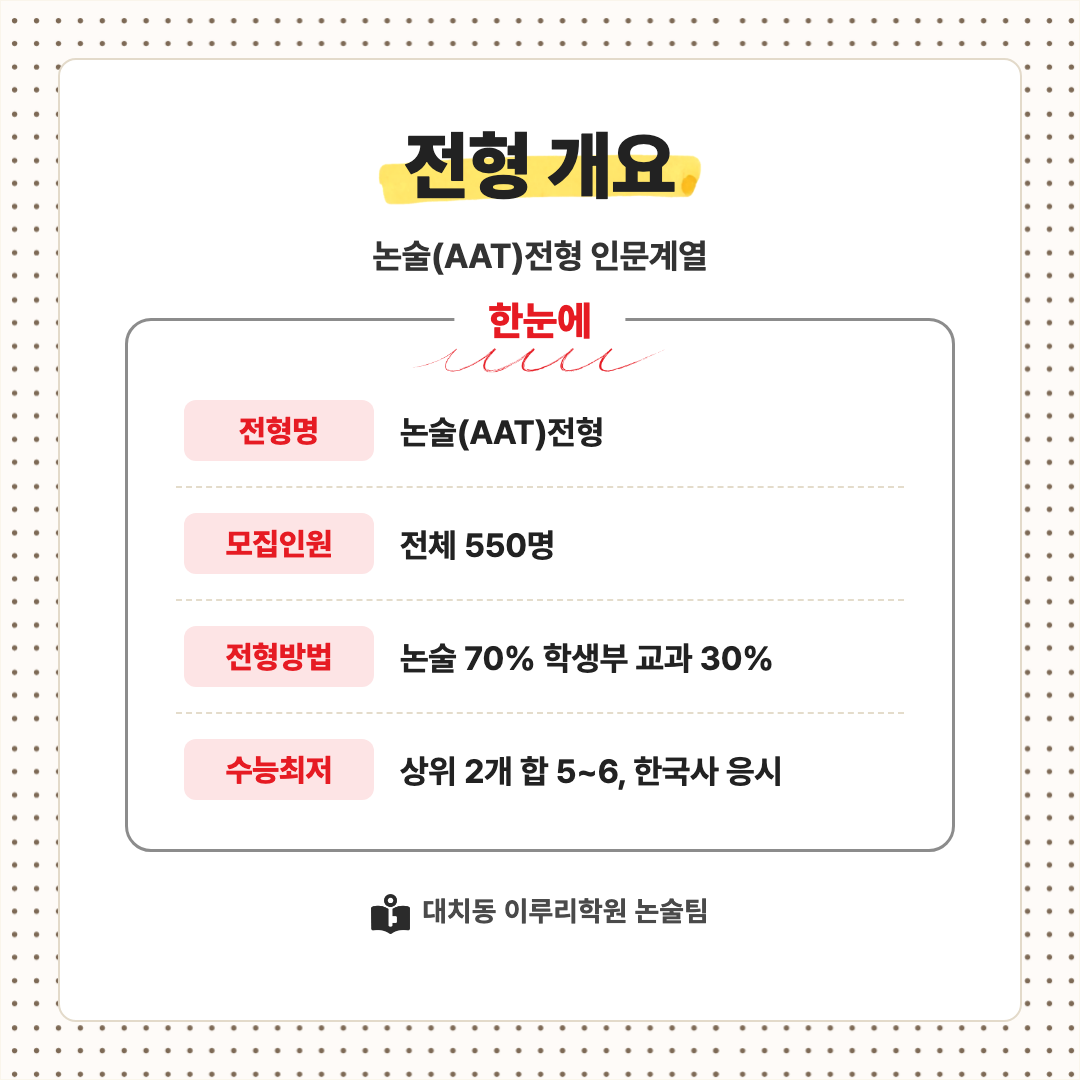 전형 개요

논술(AAT)전형 인문계열

한눈에

전형명
논술(AAT)전형

모집인원
전체 550명

전형방법
논술 70% 학생부 교과 30%

수능최저
상위 2개 합 5~6, 한국사 응시

대치동 이루리학원 논술팀